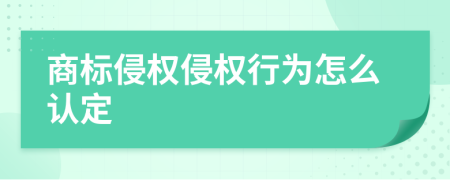 商标侵权侵权行为怎么认定